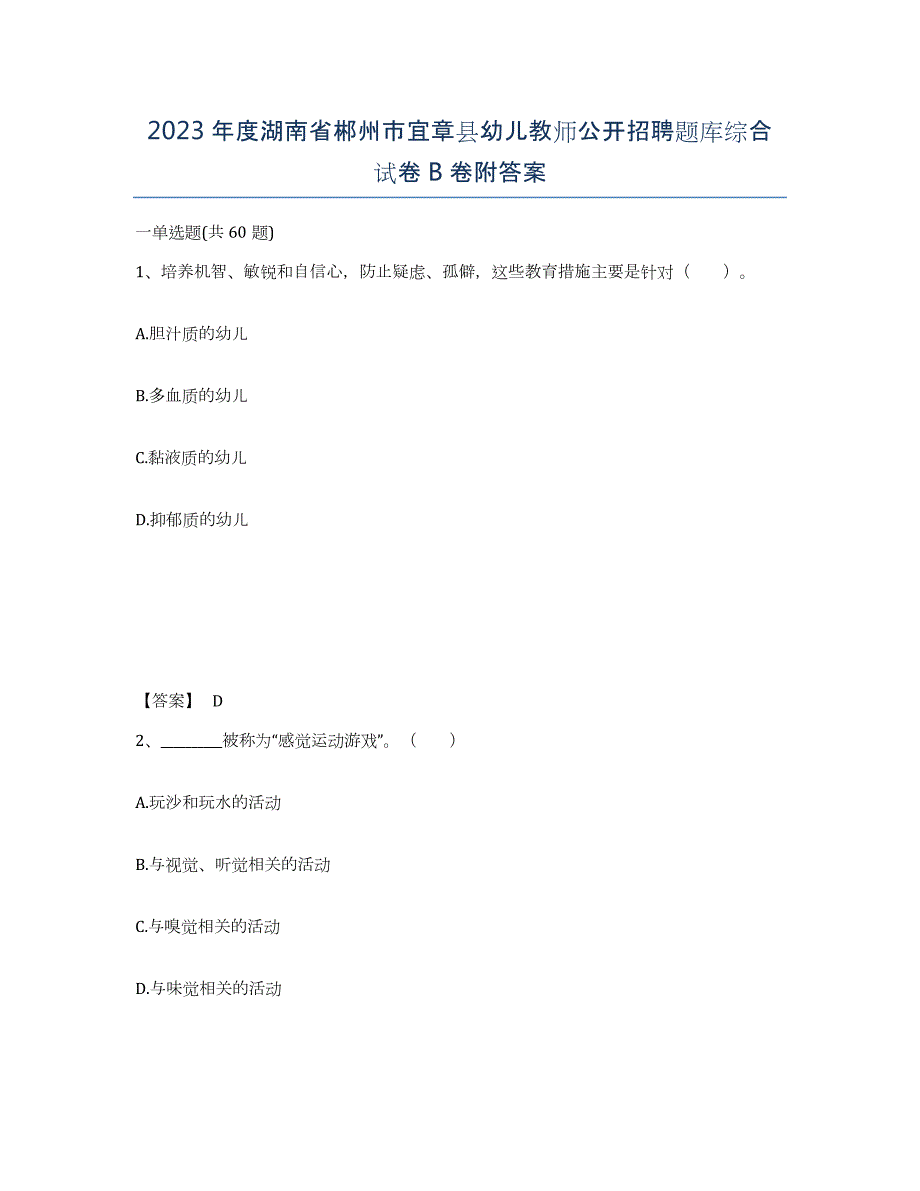 2023年度湖南省郴州市宜章县幼儿教师公开招聘题库综合试卷B卷附答案

一单选题(共60题)

1、培养机智、敏锐和自信心，防止疑虑、孤僻，这些教育措施主要是针对（　　）。

A.胆汁质的幼儿

B.多血质的幼儿

C.黏液质的幼儿

D.抑郁质的幼儿

【答案】 D

2、________被称为“感觉运动游戏”。（　　）

A.玩沙和玩水的活动

B.与视觉、听觉相关的活动

C.与嗅觉相关的活动

D.与味觉相关的活动